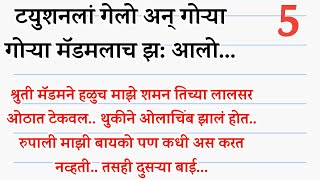 टयुशनलां गेलो अन् गोऱ्या गोऱ्या मॅडमलाच झः आलो...

5

श्रुती मॅडमने हळुच माझे शमन तिच्या लालसर ओठात टेकवल.. थुकीने ओलाचिंब झालं होत.. रुपाली माझी बायको पण कधी अस करत नव्हती.. तसही दुसऱ्या बाई...